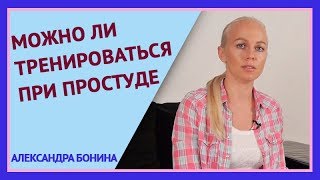 МОЖНО ЛИ ТРЕНИРОВАТЬСЯ ПРИ ПРОСТУДЕ

АЛЕКСАНДРА БОНИНА